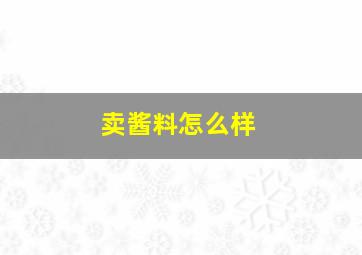 卖酱料怎么样